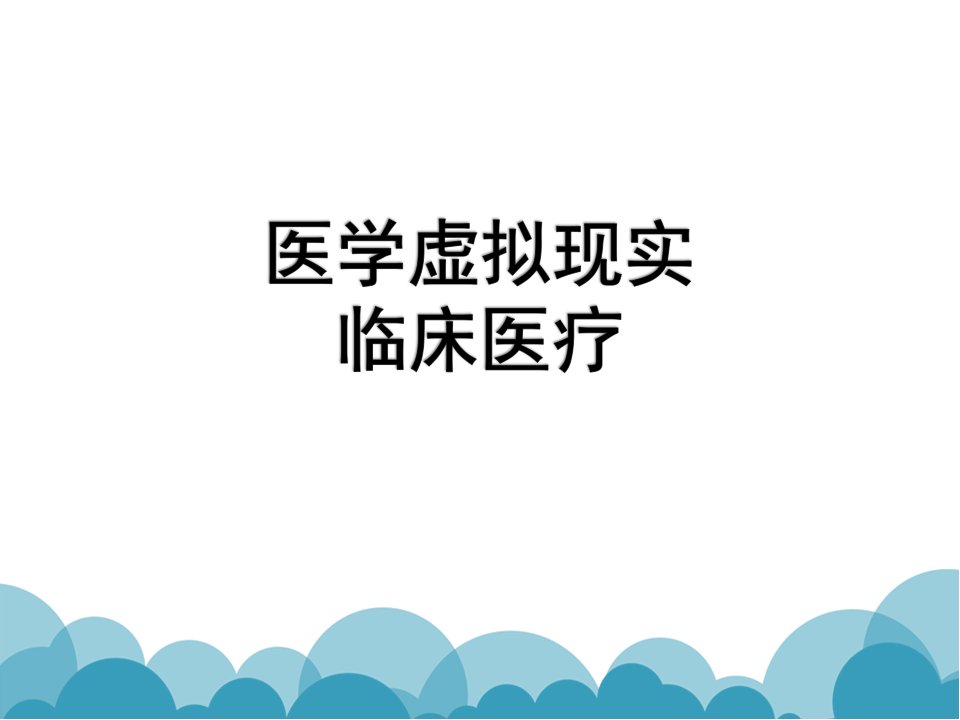 医学虚拟现实
临床医疗